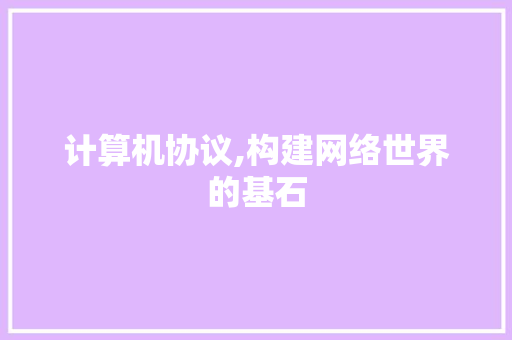 计算机协议,构建网络世界的基石